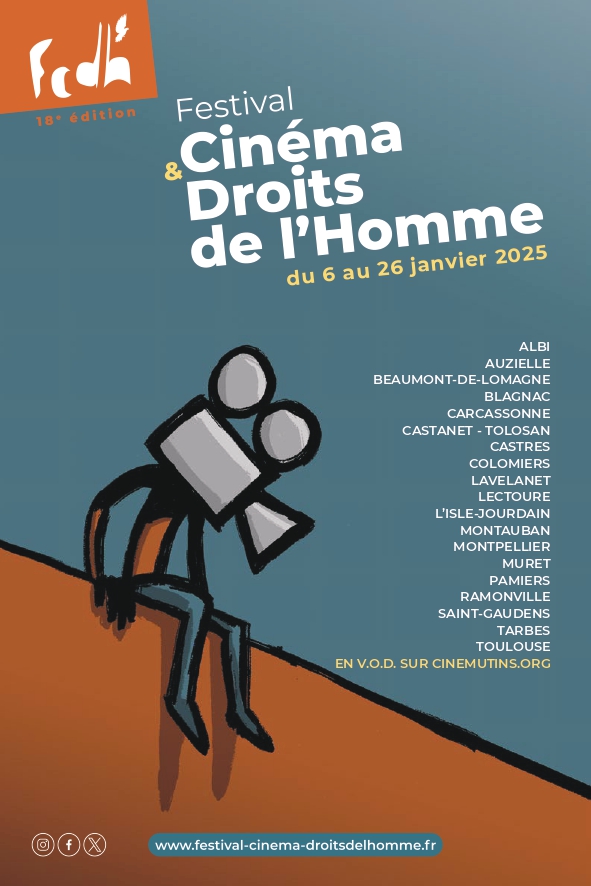 fcdh

18e édition

Festival
Cinéma
&
Droits
de l'Homme
du 6 au 26 janvier 2025

ALBI
AUZIELLE
BEAUMONT-DE-LOMAGNE
BLAGNAC
CARCASSONNE
CASTANET - TOLOSAN
CASTRES
COLOMIERS
LAVELANET
LECTOURE
L'ISLE-JOURDAIN
MONTAUBAN
MONTPELLIER
MURET
PAMIERS
RAMONVILLE
SAINT-GAUDENS
TARBES
TOULOUSE
EN V.O.D. SUR CINEMUTINS.ORG

www.festival-cinema-droitsdelhomme.fr